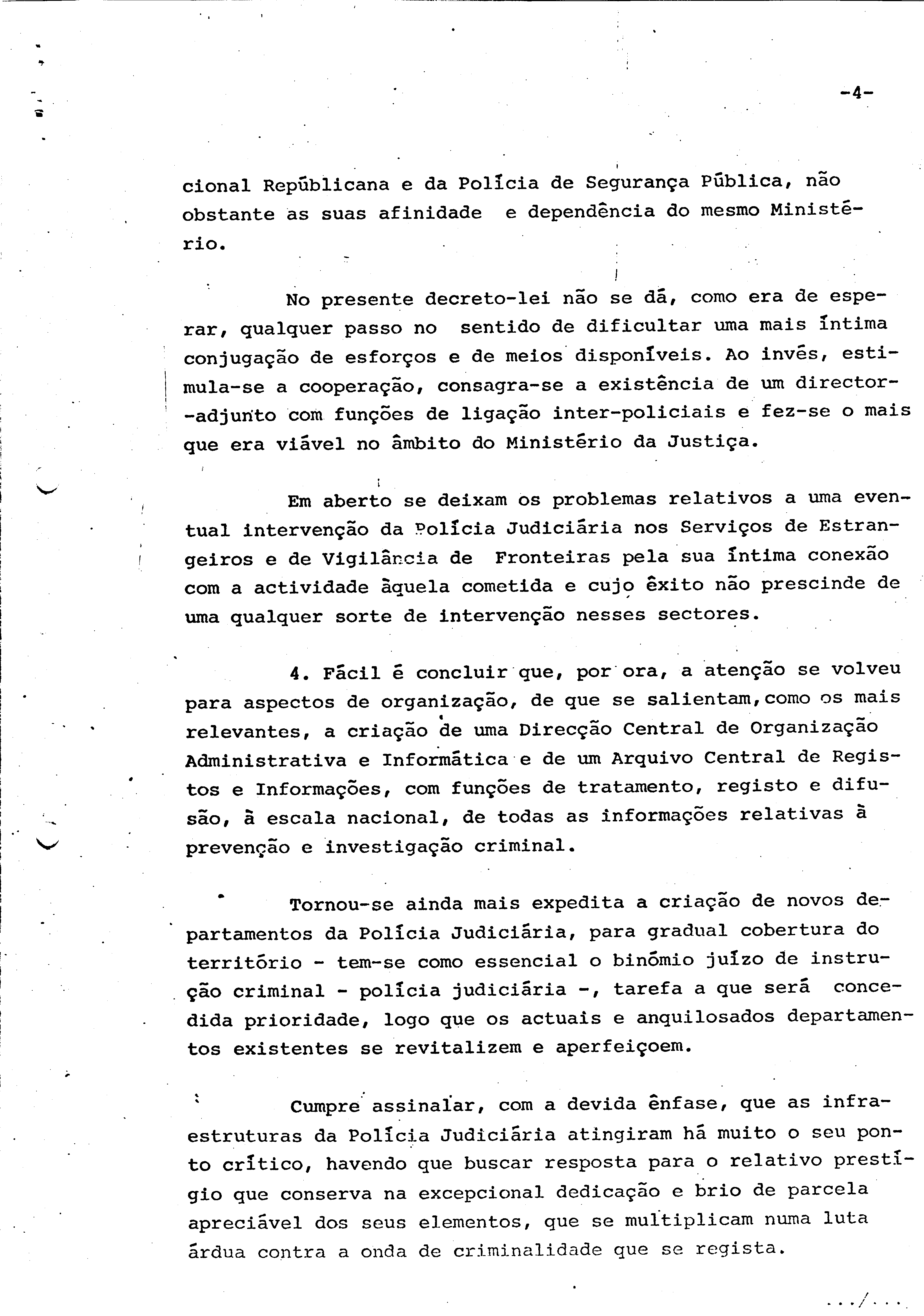 -4-

cional Repúblicana e da Polícia de Segurança Pública, não obstante as suas afinidade e dependência do mesmo Ministério.

No presente decreto-lei não se dá, como era de esperar, qualquer passo no sentido de dificultar uma mais íntima conjugação de esforços e de meios disponíveis. Ao invés, estimula-se a cooperação, consagra-se a existência de um director-adjunto com funções de ligação inter-policiais e fez-se o mais que era viável no âmbito do Ministério da Justiça.

Em aberto se deixam os problemas relativos a uma eventual intervenção da Polícia Judiciária nos Serviços de Estrangeiros e de Vigilância de Fronteiras pela sua íntima conexão com a actividade àquela cometida e cujo êxito não prescinde de uma qualquer sorte de intervenção nesses sectores.

4. Fácil é concluir que, por ora, a atenção se volveu para aspectos de organização, de que se salientam,como os mais relevantes, a criação de uma Direcção Central de Organização Administrativa e Informática e de um Arquivo Central de Registos e Informações, com funções de tratamento, registo e difusão, à escala nacional, de todas as informações relativas à prevenção e investigação criminal.

Tornou-se ainda mais expedita a criação de novos departamentos da Polícia Judiciária, para gradual cobertura do território - tem-se como essencial o binómio juízo de instrução criminal - polícia judiciária -, tarefa a que será concedida prioridade, logo que os actuais e anquilosados departamentos existentes se revitalizem e aperfeiçoem.

Cumpre assinalar, com a devida ênfase, que as infraestruturas da Polícia Judiciária atingiram há muito o seu ponto crítico, havendo que buscar resposta para o relativo prestígio que conserva na excepcional dedicação e brio de parcela apreciável dos seus elementos, que se multiplicam numa luta árdua contra a onda de criminalidade que se regista.

.../...